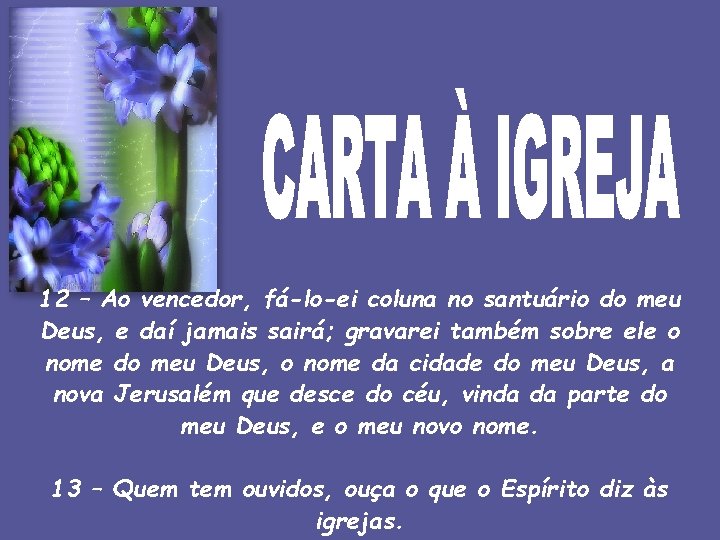 CARTA À IGREJA

12 – Ao vencedor, fá-lo-ei coluna no santuário do meu Deus, e daí jamais sairá; gravarei também sobre ele o nome do meu Deus, o nome da cidade do meu Deus, a nova Jerusalém que desce do céu, vinda da parte do meu Deus, e o meu novo nome.

13 – Quem tem ouvidos, ouça o que o Espírito diz às igrejas.